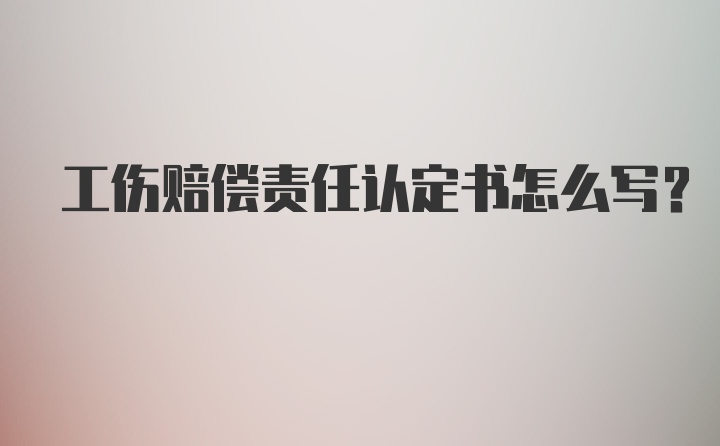 工伤赔偿责任认定书怎么写?